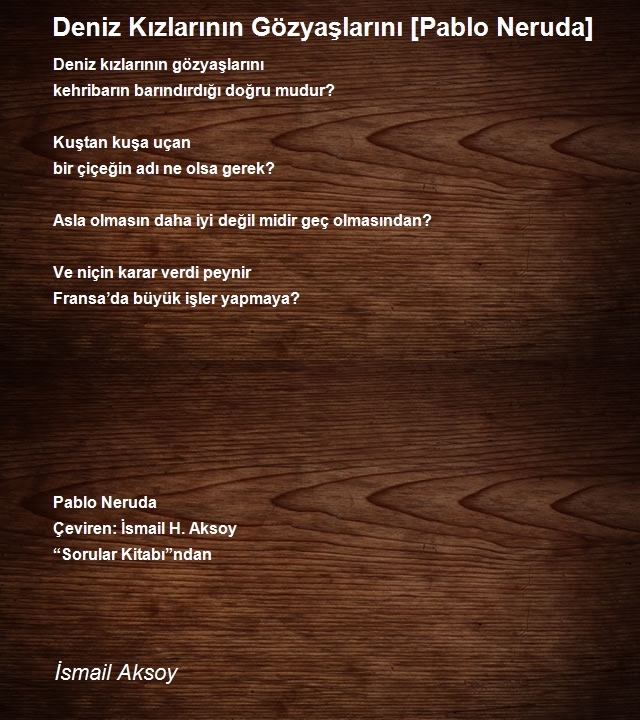 Deniz Kızlarının Gözyaşlarını [Pablo Neruda]

Deniz kızlarının gözyaşlarını
kehribarın barındırdığı doğru mudur?

Kuştan kuşa uçan
bir çiçeğin adı ne olsa gerek?

Asla olmasın daha iyi değil midir geç olmasından?

Ve niçin karar verdi peynir
Fransa’da büyük işler yapmaya?

Pablo Neruda
Çeviren: İsmail H. Aksoy
“Sorular Kitabı”ndan

İsmail Aksoy